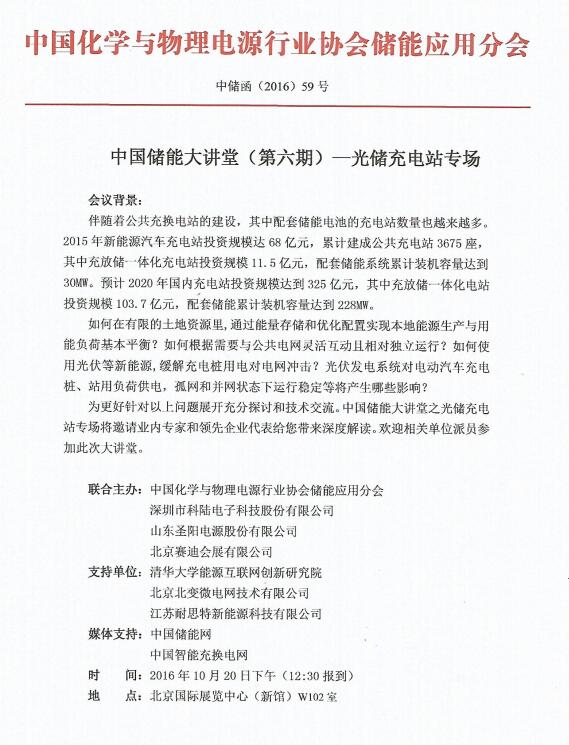 中国化学与物理电源行业协会储能应用分会

中储函（2016）59 号

中国储能大讲堂（第六期）—光储充电站专场

会议背景：

伴随着公共充换电站的建设，其中配套储能电池的充电站数量也越来越多。2015 年新能源汽车充电站投资规模达 68 亿元，累计建成公共充电站 3675 座，其中充放储一体化充电站投资规模 11.5 亿元，配套储能系统累计装机容量达到 30MW。预计 2020 年国内充电站投资规模达到 325 亿元，其中充放储一体化电站投资规模 103.7 亿元，配套储能累计装机容量达到 228MW。

如何在有限的土地资源里，通过能量存储和优化配置实现本地能源生产与用能负荷基本平衡？如何根据需要与公共电网灵活互动且相对独立运行？如何使用光伏等新能源，缓解充电桩用电对电网冲击？光伏发电系统对电动汽车充电桩、站用负荷供电，孤网和并网状态下运行稳定等将产生哪些影响？

为更好针对以上问题展开充分探讨和技术交流。中国储能大讲堂之光储充电站专场将邀请业内专家和领先企业代表给您带来深度解读。欢迎相关单位派员参加此次大讲堂。

联合主办：中国化学与物理电源行业协会储能应用分会
深圳市科陆电子科技股份有限公司
山东圣阳电源股份有限公司
北京赛迪会展有限公司
支持单位：清华大学能源互联网创新研究院
北京北变微电网技术有限公司
江苏耐思特新能源科技有限公司
媒体支持：中国储能网
中国智能充换电网
时　间：2016 年 10 月 20 日下午（12:30 报到）
地　点：北京国际展览中心（新馆）W102 室